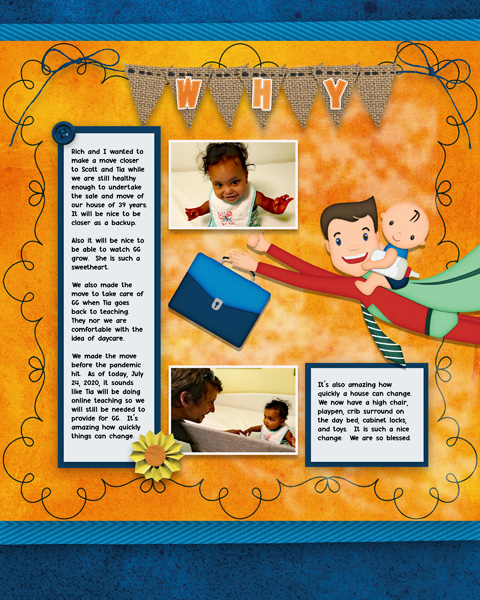 WHY

Rich and I wanted to make a move closer to Scott and Tia while we are still healthy enough to undertake the sale and move of our house of 39 years. It will be nice to be closer as a backup.

Also it will be nice to be able to watch GG grow. She is such a sweetheart.

We also made the move to take care of GG when Tia goes back to teaching. They nor we are comfortable with the idea of daycare.

We made the move before the pandemic hit. As of today, July 24, 2020, it sounds like Tia will be doing online teaching so we will still be needed to provide for GG. It's amazing how quickly things can change.

It's also amazing how quickly a house can change. We now have a high chair, playpen, crib surround on the day bed, cabinet locks, and toys. It is such a nice change. We are so blessed.